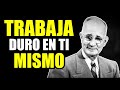 TRABAJA
DURO EN TI
MISMO